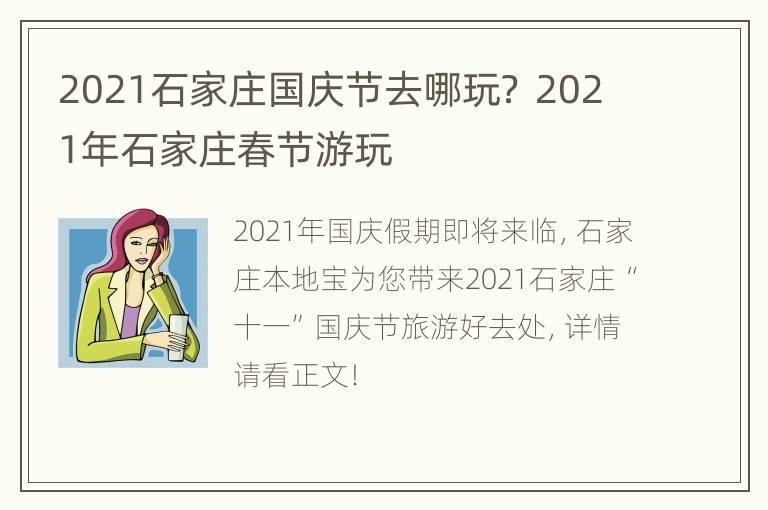 2021石家庄国庆节去哪玩？2021年石家庄春节游玩

2021年国庆假期即将来临，石家庄本地宝为您带来2021石家庄“十一”国庆节旅游好去处，详情请看正文！